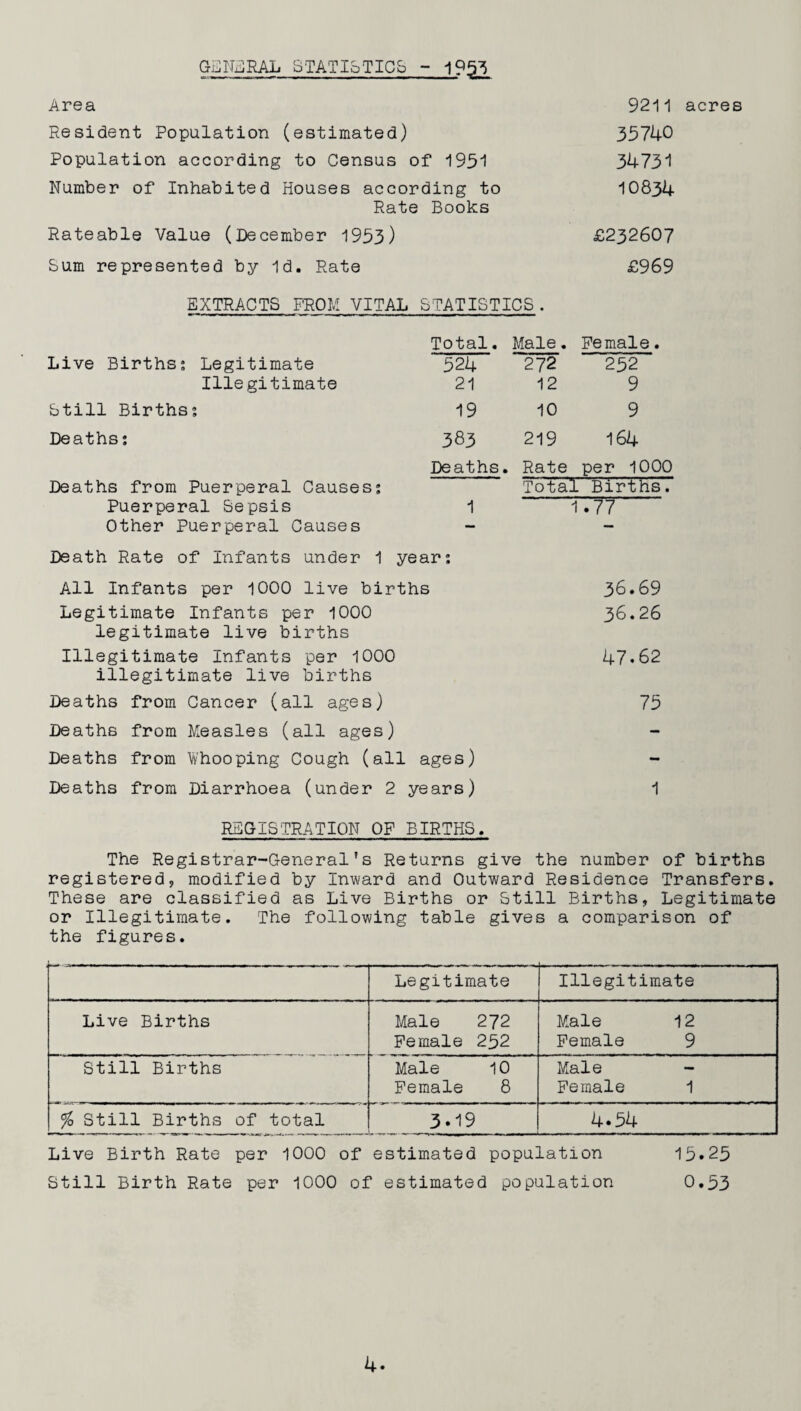 GENERAL STATISTICS - 1953

Area 9211 acres
Resident Population (estimated) 35740
Population according to Census of 1951 34731
Number of Inhabited Houses according to Rate Books 10834
Rateable Value (December 1953) £232607
Sum represented by 1d. Rate £969

EXTRACTS FROM VITAL STATISTICS.

| | Total. | Male. | Female. |
|---|---|---|---|
| Live Births: Legitimate | 524 | 272 | 252 |
| Illegitimate | 21 | 12 | 9 |
| Still Births: | 19 | 10 | 9 |
| Deaths: | 383 | 219 | 164 |

| | Deaths. | Rate per 1000 Total Births. |
|---|---|---|
| Deaths from Puerperal Causes: | | |
| Puerperal Sepsis | 1 | 1.77 |
| Other Puerperal Causes | - | - |

Death Rate of Infants under 1 year:
All Infants per 1000 live births 36.69
Legitimate Infants per 1000 legitimate live births 36.26
Illegitimate Infants per 1000 illegitimate live births 47.62
Deaths from Cancer (all ages) 75
Deaths from Measles (all ages) -
Deaths from Whooping Cough (all ages) -
Deaths from Diarrhoea (under 2 years) 1

REGISTRATION OF BIRTHS.

The Registrar-General's Returns give the number of births registered, modified by Inward and Outward Residence Transfers. These are classified as Live Births or Still Births, Legitimate or Illegitimate. The following table gives a comparison of the figures.

| | Legitimate | Illegitimate |
|---|---|---|
| Live Births | Male 272 Female 252 | Male 12 Female 9 |
| Still Births | Male 10 Female 8 | Male - Female 1 |
| % Still Births of total | 3.19 | 4.54 |

Live Birth Rate per 1000 of estimated population 15.25
Still Birth Rate per 1000 of estimated population 0.53

4.